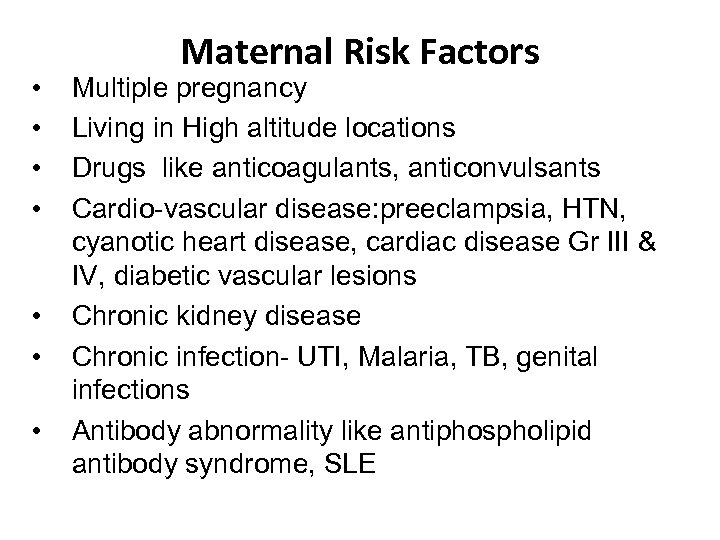 Maternal Risk Factors

• Multiple pregnancy
• Living in High altitude locations
• Drugs like anticoagulants, anticonvulsants
• Cardio-vascular disease:preeclampsia, HTN, cyanotic heart disease, cardiac disease Gr III & IV, diabetic vascular lesions
• Chronic kidney disease
• Chronic infection- UTI, Malaria, TB, genital infections
• Antibody abnormality like antiphospholipid antibody syndrome, SLE